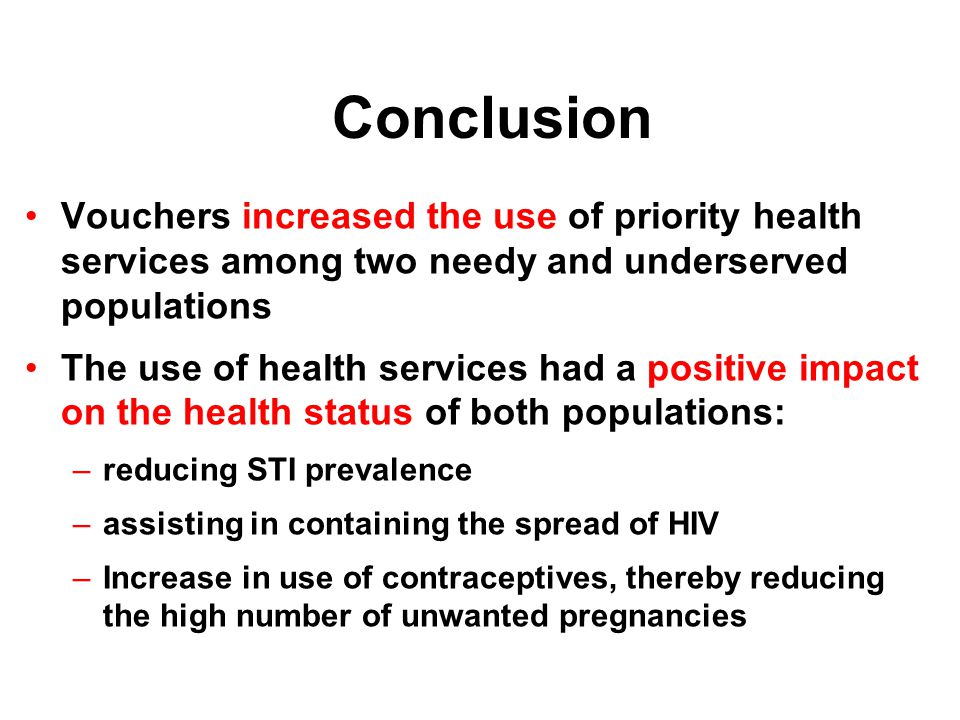 Conclusion

• Vouchers increased the use of priority health services among two needy and underserved populations

• The use of health services had a positive impact on the health status of both populations:

– reducing STI prevalence

– assisting in containing the spread of HIV

– Increase in use of contraceptives, thereby reducing the high number of unwanted pregnancies